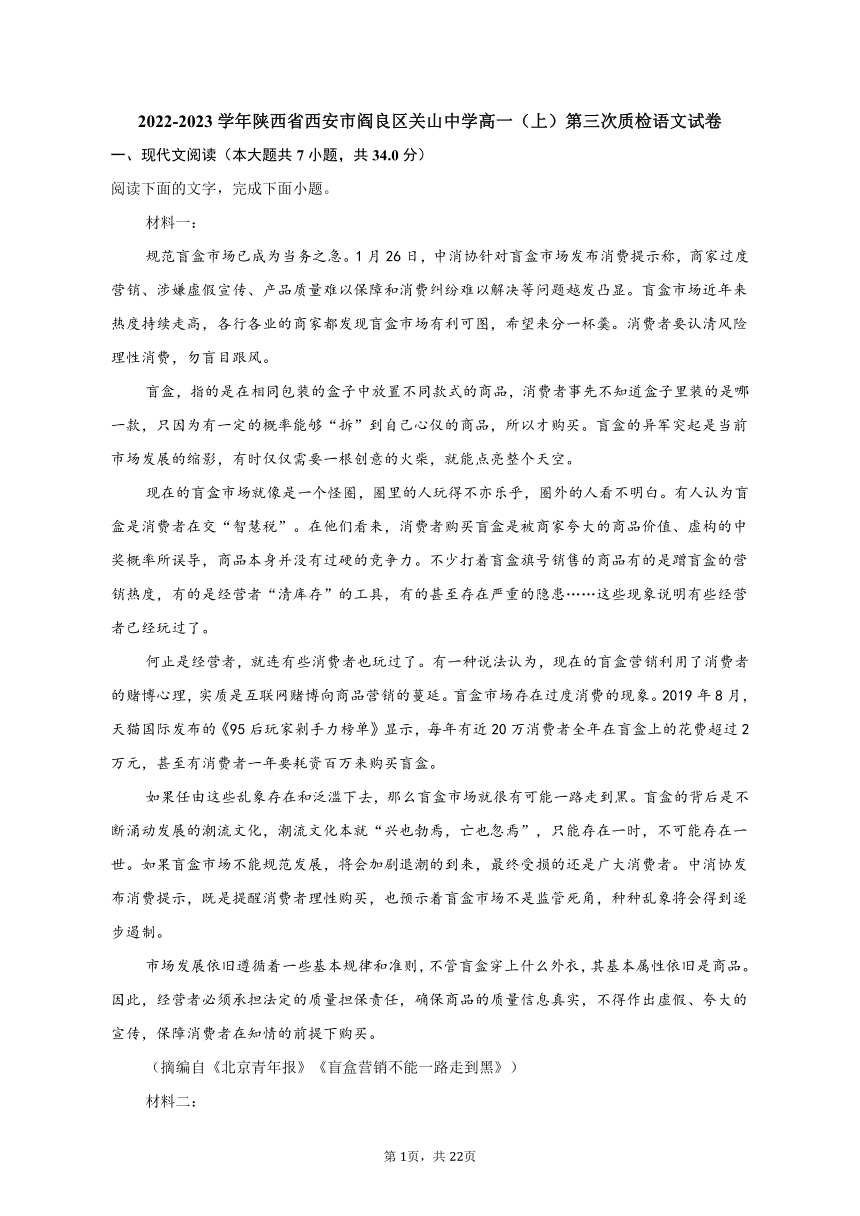 2022-2023 学年陕西省西安市阎良区关山中学高一（上）第三次质检语文试卷

一、现代文阅读（本大题共 7 小题，共 34.0 分）

阅读下面的文字，完成下面小题。

材料一：

规范盲盒市场已成为当务之急。1 月 26 日，中消协针对盲盒市场发布消费提示称，商家过度营销、涉嫌虚假宣传、产品质量难以保障和消费纠纷难以解决等问题越发凸显。盲盒市场近年来热度持续走高，各行各业的商家都发现盲盒市场有利可图，希望来分一杯羹。消费者要认清风险理性消费，勿盲目跟风。

盲盒，指的是在相同包装的盒子中放置不同款式的商品，消费者事先不知道盒子里装的是哪一款，只因为有一定的概率能够“拆”到自己心仪的商品，所以才购买。盲盒的异军突起是当前市场发展的缩影，有时仅仅需要一根创意的火柴，就能点亮整个天空。

现在的盲盒市场就像是一个怪圈，圈里的人玩得不亦乐乎，圈外的人看不明白。有人认为盲盒是消费者在交“智慧税”。在他们看来，消费者购买盲盒是被商家夸大的商品价值、虚构的中奖概率所误导，商品本身并没有过硬的竞争力。不少打着盲盒旗号销售的商品有的是蹭盲盒的营销热度，有的是经营者“清库存”的工具，有的甚至存在严重的隐患……这些现象说明有些经营者已经玩过了。

何止是经营者，就连有些消费者也玩过了。有一种说法认为，现在的盲盒营销利用了消费者的赌博心理，实质是互联网赌博向商品营销的蔓延。盲盒市场存在过度消费的现象。2019 年 8 月，天猫国际发布的《95 后玩家剁手力榜单》显示，每年有近 20 万消费者全年在盲盒上的花费超过 2 万元，甚至有消费者一年要耗资百万来购买盲盒。

如果任由这些乱象存在和泛滥下去，那么盲盒市场就很有可能一路走到黑。盲盒的背后是不断涌动发展的潮流文化，潮流文化本就“兴也勃焉，亡也忽焉”，只能存在一时，不可能存在一世。如果盲盒市场不能规范发展，将会加剧退潮的到来，最终受损的还是广大消费者。中消协发布消费提示，既是提醒消费者理性购买，也预示着盲盒市场不是监管死角，种种乱象将会得到逐步遏制。

市场发展依旧遵循着一些基本规律和准则，不管盲盒穿上什么外衣，其基本属性依旧是商品。因此，经营者必须承担法定的质量担保责任，确保商品的质量信息真实，不得作出虚假、夸大的宣传，保障消费者在知情的前提下购买。

（摘编自《北京青年报》《盲盒营销不能一路走到黑》）

材料二：

第 1页，共 22页